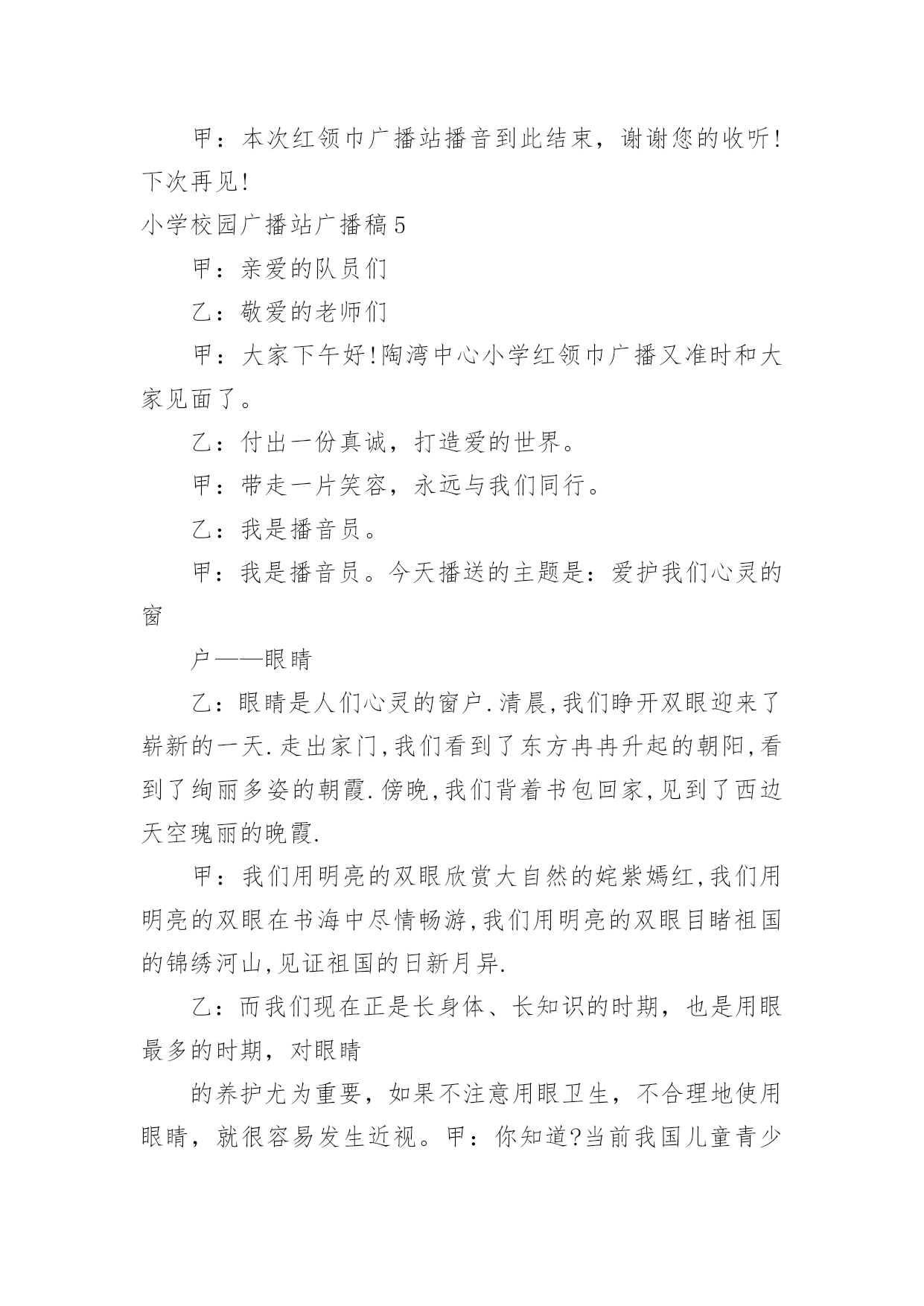 甲：本次红领巾广播站播音到此结束，谢谢您的收听!下次再见!

小学校园广播站广播稿5

甲：亲爱的队员们

乙：敬爱的老师们

甲：大家下午好!陶湾中心小学红领巾广播又准时和大家见面了。

乙：付出一份真诚，打造爱的世界。

甲：带走一片笑容，永远与我们同行。

乙：我是播音员。

甲：我是播音员。今天播送的主题是：爱护我们心灵的窗

户——眼睛

乙：眼睛是人们心灵的窗户.清晨,我们睁开双眼迎来了崭新的一天.走出家门,我们看到了东方冉冉升起的朝阳,看到了绚丽多姿的朝霞.傍晚,我们背着书包回家,见到了西边天空瑰丽的晚霞.

甲：我们用明亮的双眼欣赏大自然的姹紫嫣红,我们用明亮的双眼在书海中尽情畅游,我们用明亮的双眼目睹祖国的锦绣河山,见证祖国的日新月异.

乙：而我们现在正是长身体、长知识的时期，也是用眼最多的时期，对眼睛

的养护尤为重要，如果不注意用眼卫生，不合理地使用眼睛，就很容易发生近视。甲：你知道?当前我国儿童青少